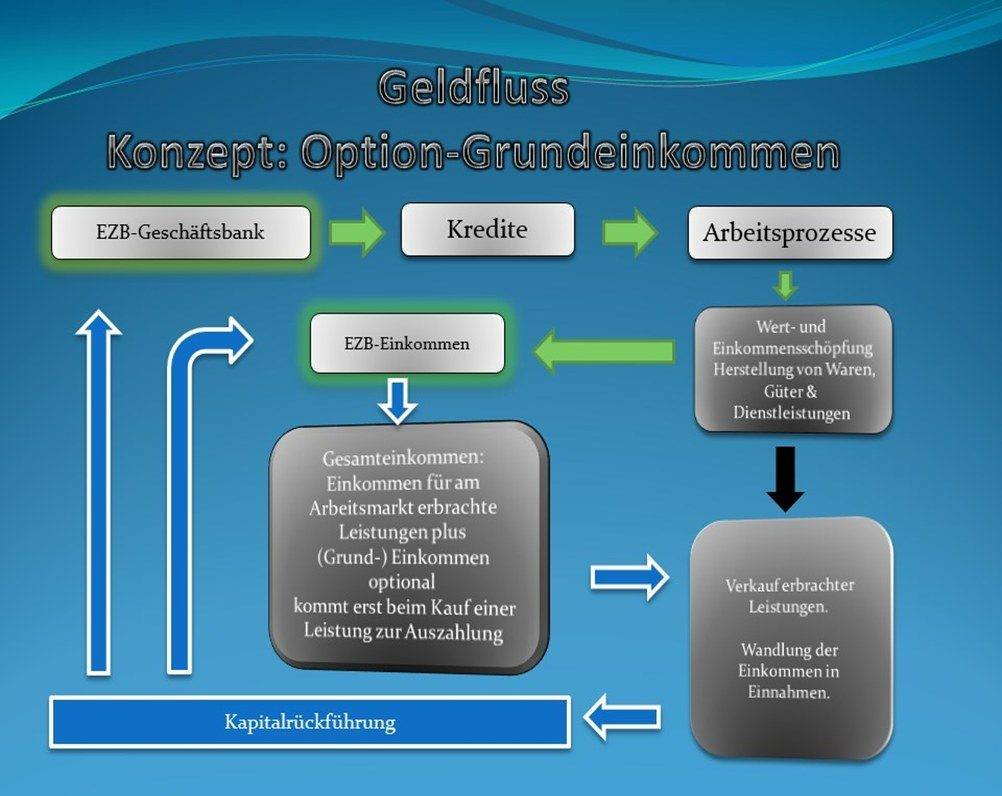 Geldfluss
Konzept: Option-Grundeinkommen

EZB-Geschäftsbank

Kredite

Arbeitsprozesse

EZB-Einkommen

Wert- und Einkommensschöpfung Herstellung von Waren, Güter & Dienstleistungen

Gesamteinkommen:
Einkommen für am Arbeitsmarkt erbrachte Leistungen plus (Grund-) Einkommen optional
kommt erst beim Kauf einer Leistung zur Auszahlung

Verkauf erbrachter Leistungen.

Wandlung der Einkommen in Einnahmen.

Kapitalrückführung